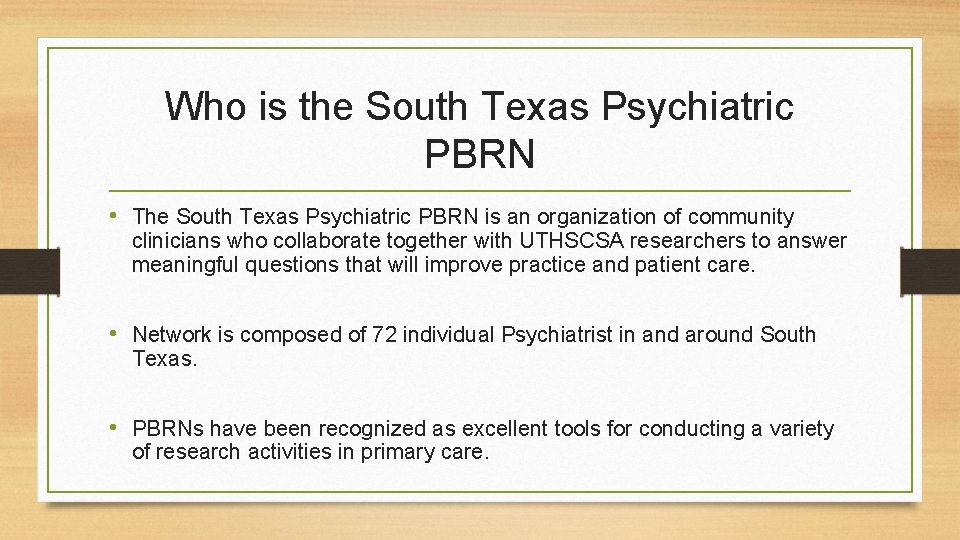 Who is the South Texas Psychiatric PBRN

• The South Texas Psychiatric PBRN is an organization of community clinicians who collaborate together with UTHSCSA researchers to answer meaningful questions that will improve practice and patient care.

• Network is composed of 72 individual Psychiatrist in and around South Texas.

• PBRNs have been recognized as excellent tools for conducting a variety of research activities in primary care.